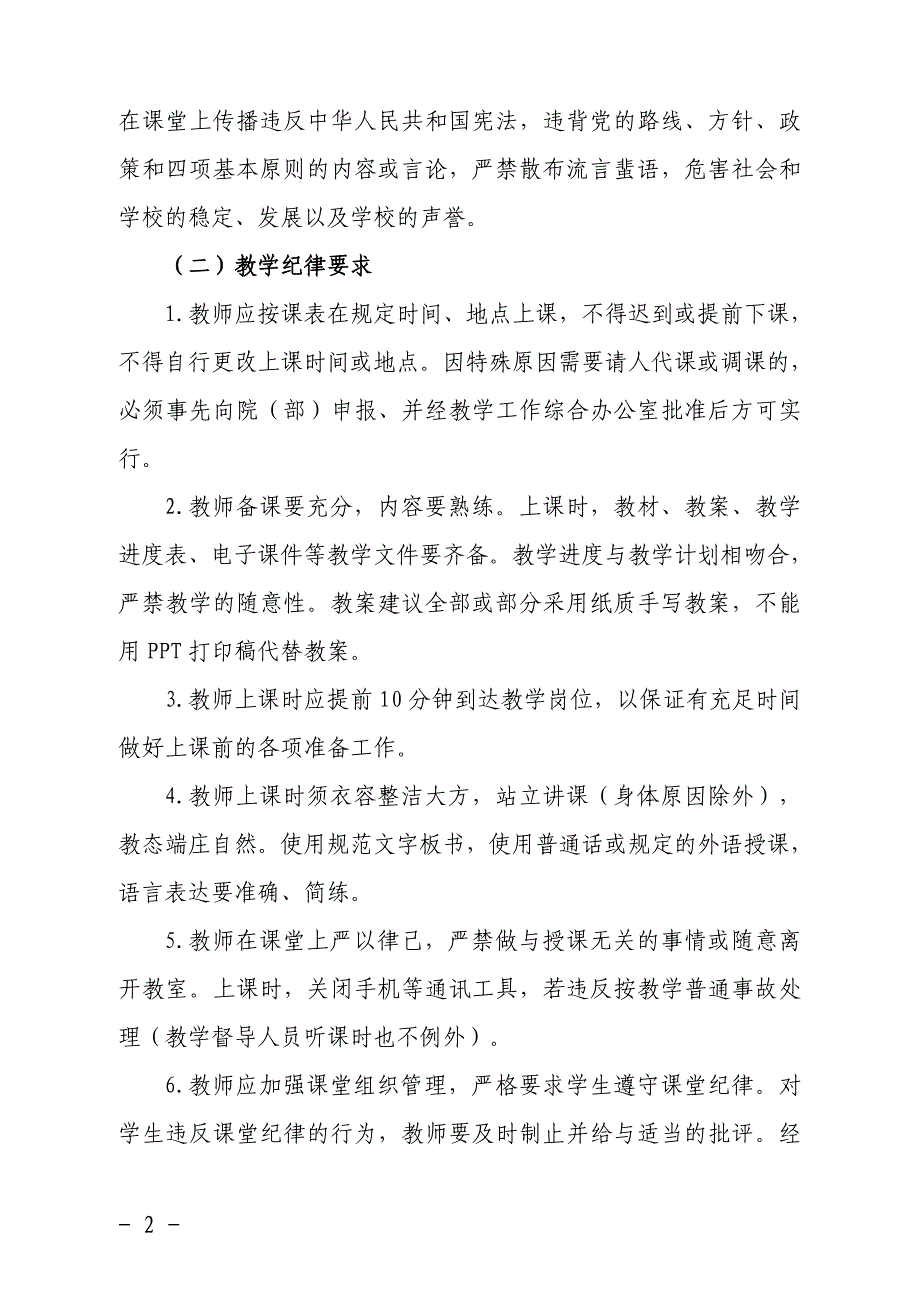 在课堂上传播违反中华人民共和国宪法，违背党的路线、方针、政策和四项基本原则的内容或言论，严禁散布流言蜚语，危害社会和学校的稳定、发展以及学校的声誉。

（二）教学纪律要求

1.教师应按课表在规定时间、地点上课，不得迟到或提前下课，不得自行更改上课时间或地点。因特殊原因需要请人代课或调课的，必须事先向院（部）申报、并经教学工作综合办公室批准后方可实行。

2.教师备课要充分，内容要熟练。上课时，教材、教案、教学进度表、电子课件等教学文件要齐备。教学进度与教学计划相吻合，严禁教学的随意性。教案建议全部或部分采用纸质手写教案，不能用PPT打印稿代替教案。

3.教师上课时应提前10分钟到达教学岗位，以保证有充足时间做好上课前的各项准备工作。

4.教师上课时须衣容整洁大方，站立讲课（身体原因除外），教态端庄自然。使用规范文字板书，使用普通话或规定的外语授课，语言表达要准确、简练。

5.教师在课堂上严以律己，严禁做与授课无关的事情或随意离开教室。上课时，关闭手机等通讯工具，若违反按教学普通事故处理（教学督导人员听课时也不例外）。

6.教师应加强课堂组织管理，严格要求学生遵守课堂纪律。对学生违反课堂纪律的行为，教师要及时制止并给与适当的批评。经

－ 2 －